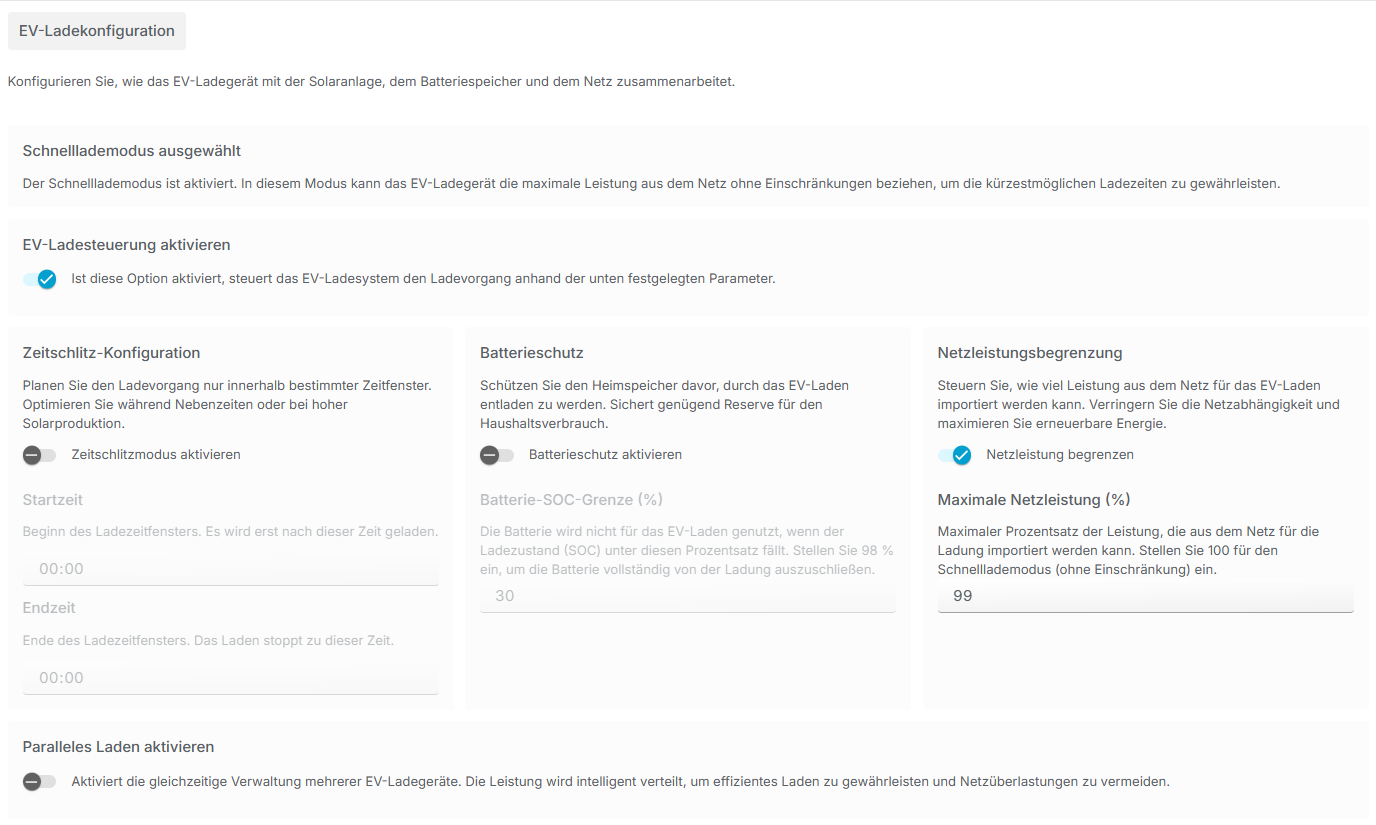 EV-Ladekonfiguration

Konfigurieren Sie, wie das EV-Ladegerät mit der Solaranlage, dem Batteriespeicher und dem Netz zusammenarbeitet.

Schnelllademodus ausgewählt

Der Schnelllademodus ist aktiviert. In diesem Modus kann das EV-Ladegerät die maximale Leistung aus dem Netz ohne Einschränkungen beziehen, um die kürzestmöglichen Ladezeiten zu gewährleisten.

EV-Ladesteuerung aktivieren

Ist diese Option aktiviert, steuert das EV-Ladesystem den Ladevorgang anhand der unten festgelegten Parameter.

Zeitschlitz-Konfiguration

Planen Sie den Ladevorgang nur innerhalb bestimmter Zeitfenster. Optimieren Sie während Nebenzeiten oder bei hoher Solarproduktion.

Zeitschlitzmodus aktivieren

Startzeit

Beginn des Ladezeitfensters. Es wird erst nach dieser Zeit geladen.

00:00

Endzeit

Ende des Ladezeitfensters. Das Laden stoppt zu dieser Zeit.

00:00

Batterieschutz

Schützen Sie den Heimspeicher davor, durch das EV-Laden entladen zu werden. Sichert genügend Reserve für den Haushaltsverbrauch.

Batterieschutz aktivieren

Batterie-SOC-Grenze (%)

Die Batterie wird nicht für das EV-Laden genutzt, wenn der Ladezustand (SOC) unter diesen Prozentsatz fällt. Stellen Sie 98 % ein, um die Batterie vollständig von der Ladung auszuschließen.

30

Netzleistungsbegrenzung

Steuern Sie, wie viel Leistung aus dem Netz für das EV-Laden importiert werden kann. Verringern Sie die Netzabhängigkeit und maximieren Sie erneuerbare Energie.

Netzleistung begrenzen

Maximale Netzleistung (%)

Maximaler Prozentsatz der Leistung, die aus dem Netz für die Ladung importiert werden kann. Stellen Sie 100 für den Schnelllademodus (ohne Einschränkung) ein.

99

Paralleles Laden aktivieren

Aktiviert die gleichzeitige Verwaltung mehrerer EV-Ladegeräte. Die Leistung wird intelligent verteilt, um effizientes Laden zu gewährleisten und Netzüberlastungen zu vermeiden.